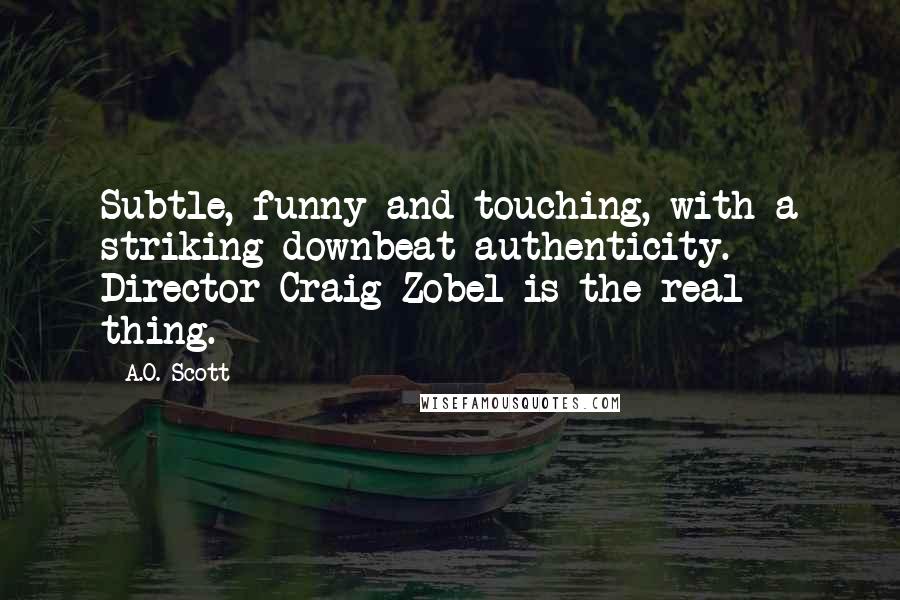 Subtle, funny and touching, with a striking downbeat authenticity. Director Craig Zobel is the real thing.

A.O. Scott

WISEFAMOUSQUOTES.COM